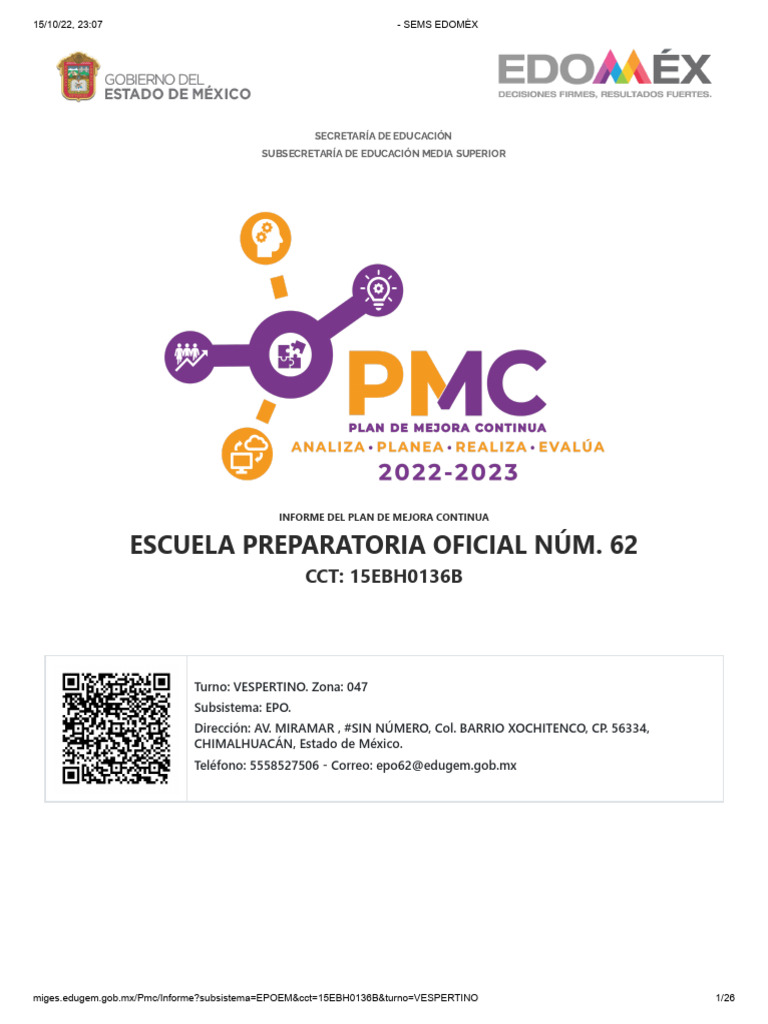 15/10/22, 23:07 - SEMS EDOMÉX

GOBIERNO DEL ESTADO DE MÉXICO

EDOMÉX
DECISIONES FIRMES, RESULTADOS FUERTES.

SECRETARÍA DE EDUCACIÓN
SUBSECRETARÍA DE EDUCACIÓN MEDIA SUPERIOR

PMC
PLAN DE MEJORA CONTINUA
ANALIZA • PLANEA • REALIZA • EVALÚA
2022-2023

INFORME DEL PLAN DE MEJORA CONTINUA

ESCUELA PREPARATORIA OFICIAL NÚM. 62

CCT: 15EBH0136B

Turno: VESPERTINO. Zona: 047
Subsistema: EPO.
Dirección: AV. MIRAMAR , #SIN NÚMERO, Col. BARRIO XOCHITENCO, CP. 56334, CHIMALHUACÁN, Estado de México.
Teléfono: 5558527506 - Correo: epo62@edugem.gob.mx

miges.edugem.gob.mx/Pmc/Informe?subsistema=EPOEM&cct=15EBH0136B&turno=VESPERTINO 1/26